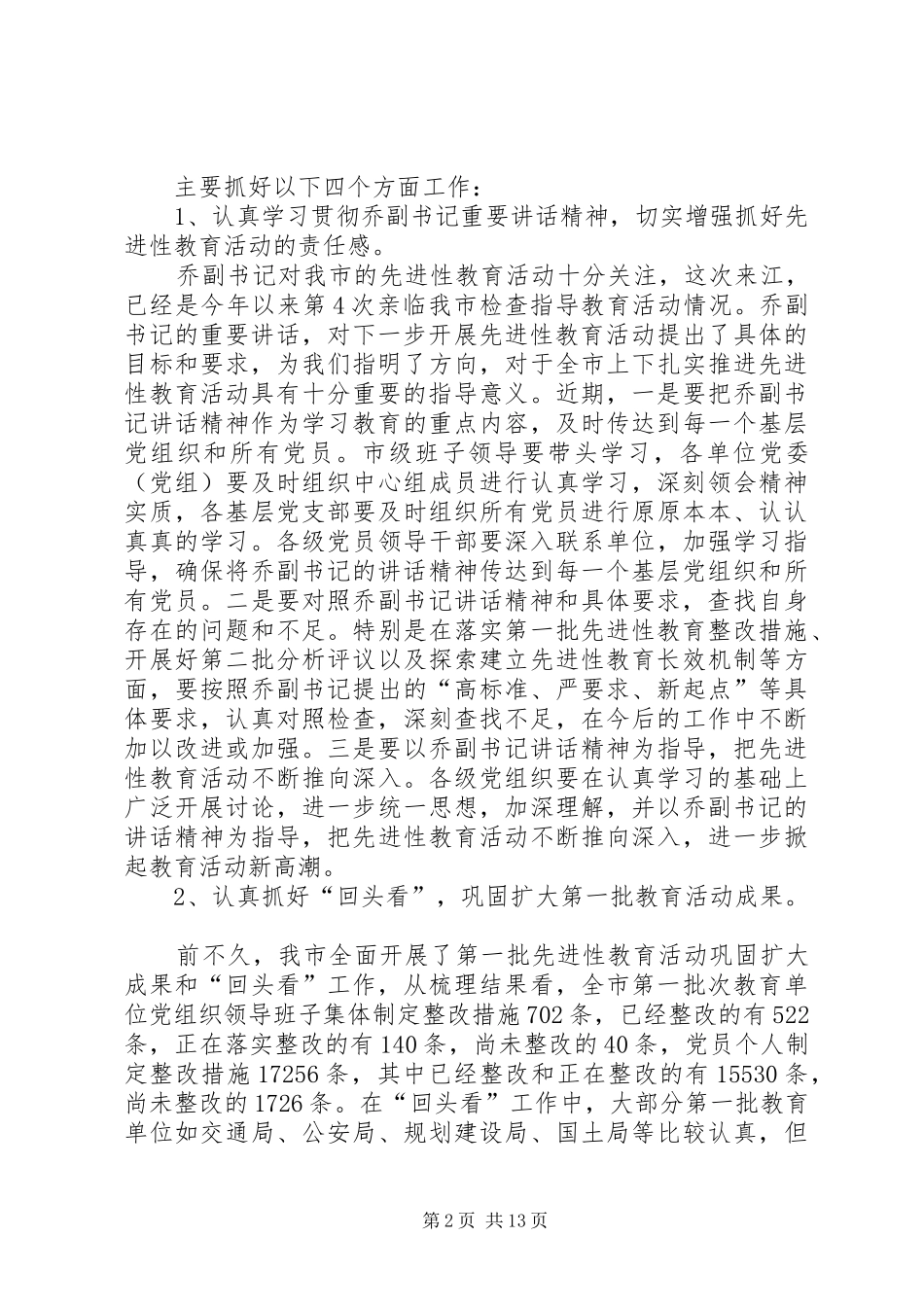 主要抓好以下四个方面工作：

1、认真学习贯彻乔副书记重要讲话精神，切实增强抓好先进性教育活动的责任感。

乔副书记对我市的先进性教育活动十分关注，这次来江，已经是今年以来第4次亲临我市检查指导教育活动情况。乔副书记的重要讲话，对下一步开展先进性教育活动提出了具体的目标和要求，为我们指明了方向，对于全市上下扎实推进先进性教育活动具有十分重要的指导意义。近期，一是要把乔副书记讲话精神作为学习教育的重点内容，及时传达到每一个基层党组织和所有党员。市级班子领导要带头学习，各单位党委（党组）要及时组织中心组成员进行认真学习，深刻领会精神实质，各基层党支部要及时组织所有党员进行原原本本、认认真真的学习。各级党员领导干部要深入联系单位，加强学习指导，确保将乔副书记的讲话精神传达到每一个基层党组织和所有党员。二是要对照乔副书记讲话精神和具体要求，查找自身存在的问题和不足。特别是在落实第一批先进性教育整改措施、开展好第二批分析评议以及探索建立先进性教育长效机制等方面，要按照乔副书记提出的“高标准、严要求、新起点”等具体要求，认真对照检查，深刻查找不足，在今后的工作中不断加以改进或加强。三是要以乔副书记讲话精神为指导，把先进性教育活动不断推向深入。各级党组织要在认真学习的基础上广泛开展讨论，进一步统一思想，加深理解，并以乔副书记的讲话精神为指导，把先进性教育活动不断推向深入，进一步掀起教育活动新高潮。

2、认真抓好“回头看”，巩固扩大第一批教育活动成果。

前不久，我市全面开展了第一批先进性教育活动巩固扩大成果和“回头看”工作，从梳理结果看，全市第一批次教育单位党组织领导班子集体制定整改措施702条，已经整改的有522条，正在落实整改的有140条，尚未整改的40条，党员个人制定整改措施17256条，其中已经整改和正在整改的有15530条，尚未整改的1726条。在“回头看”工作中，大部分第一批教育单位如交通局、公安局、规划建设局、国土局等比较认真，但

第2页 共13页